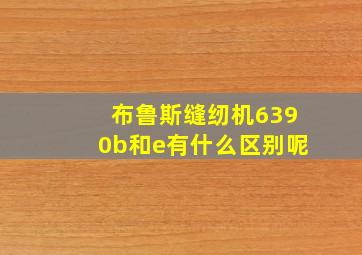 布鲁斯缝纫机6390b和e有什么区别呢